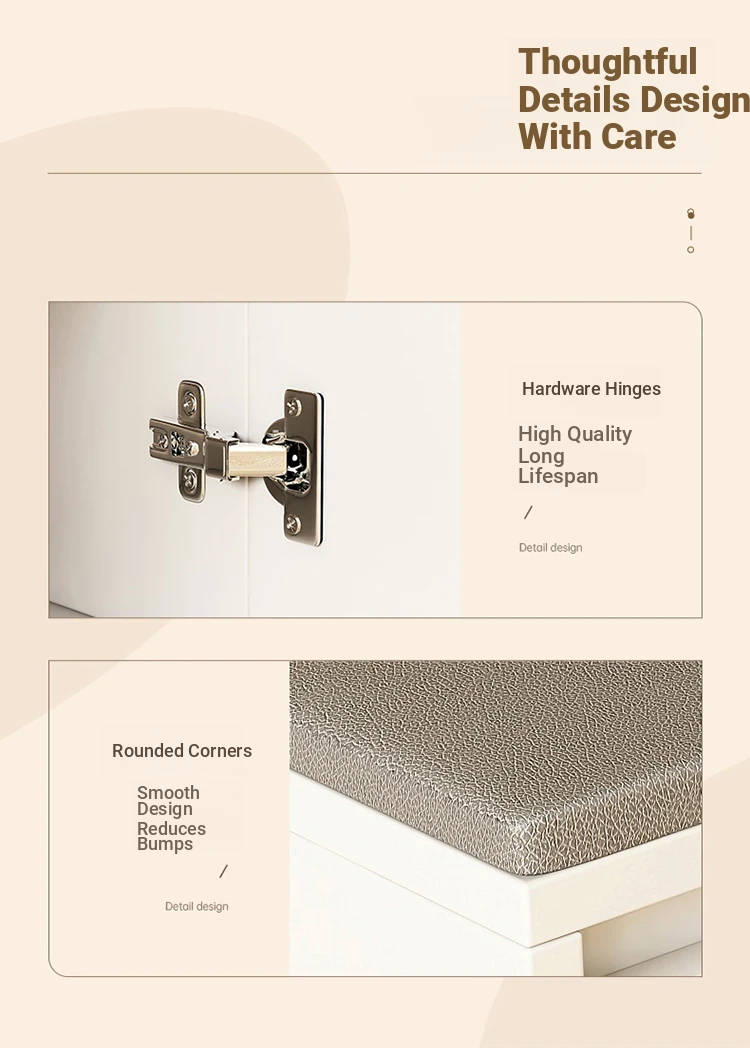 Thoughtful Details Design With Care

Hardware Hinges

High Quality
Long
Lifespan

/

Detail design

Rounded Corners

Smooth
Design
Reduces
Bumps

/

Detail design